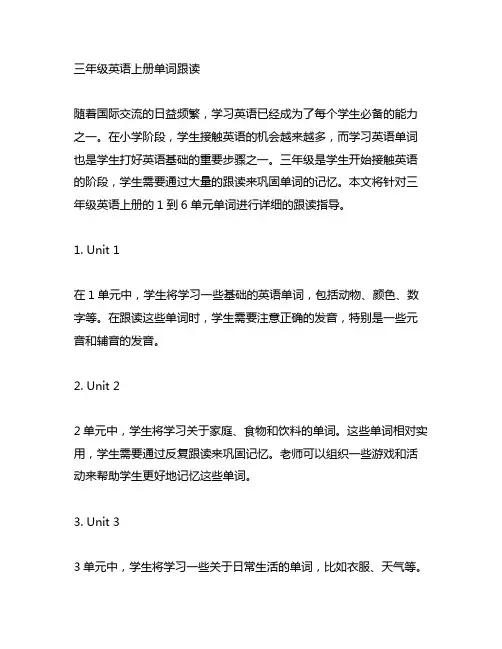 三年级英语上册单词跟读

随着国际交流的日益频繁，学习英语已经成为了每个学生必备的能力之一。在小学阶段，学生接触英语的机会越来越多，而学习英语单词也是学生打好英语基础的重要步骤之一。三年级是学生开始接触英语的阶段，学生需要通过大量的跟读来巩固单词的记忆。本文将针对三年级英语上册的 1 到 6 单元单词进行详细的跟读指导。

1. Unit 1

在 1 单元中，学生将学习一些基础的英语单词，包括动物、颜色、数字等。在跟读这些单词时，学生需要注意正确的发音，特别是一些元音和辅音的发音。

2. Unit 2

2 单元中，学生将学习关于家庭、食物和饮料的单词。这些单词相对实用，学生需要通过反复跟读来巩固记忆。老师可以组织一些游戏和活动来帮助学生更好地记忆这些单词。

3. Unit 3

3 单元中，学生将学习一些关于日常生活的单词，比如衣服、天气等。